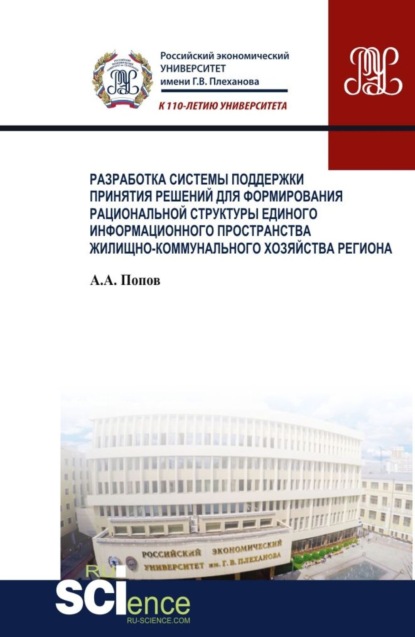 Российский экономический УНИВЕРСИТЕТ имени Г.В. Плеханова

К 110-ЛЕТИЮ УНИВЕРСИТЕТА

РАЗРАБОТКА СИСТЕМЫ ПОДДЕРЖКИ ПРИНЯТИЯ РЕШЕНИЙ ДЛЯ ФОРМИРОВАНИЯ РАЦИОНАЛЬНОЙ СТРУКТУРЫ ЕДИНОГО ИНФОРМАЦИОННОГО ПРОСТРАНСТВА ЖИЛИЩНО-КОММУНАЛЬНОГО ХОЗЯЙСТВА РЕГИОНА

А.А. Попов

РОССИЙСКИЙ ЭКОНОМИЧЕСКИЙ УНИВЕРСИТЕТ им. Г. В. ПЛЕХАНОВА

RU SCIence RU-SCIENCE.COM